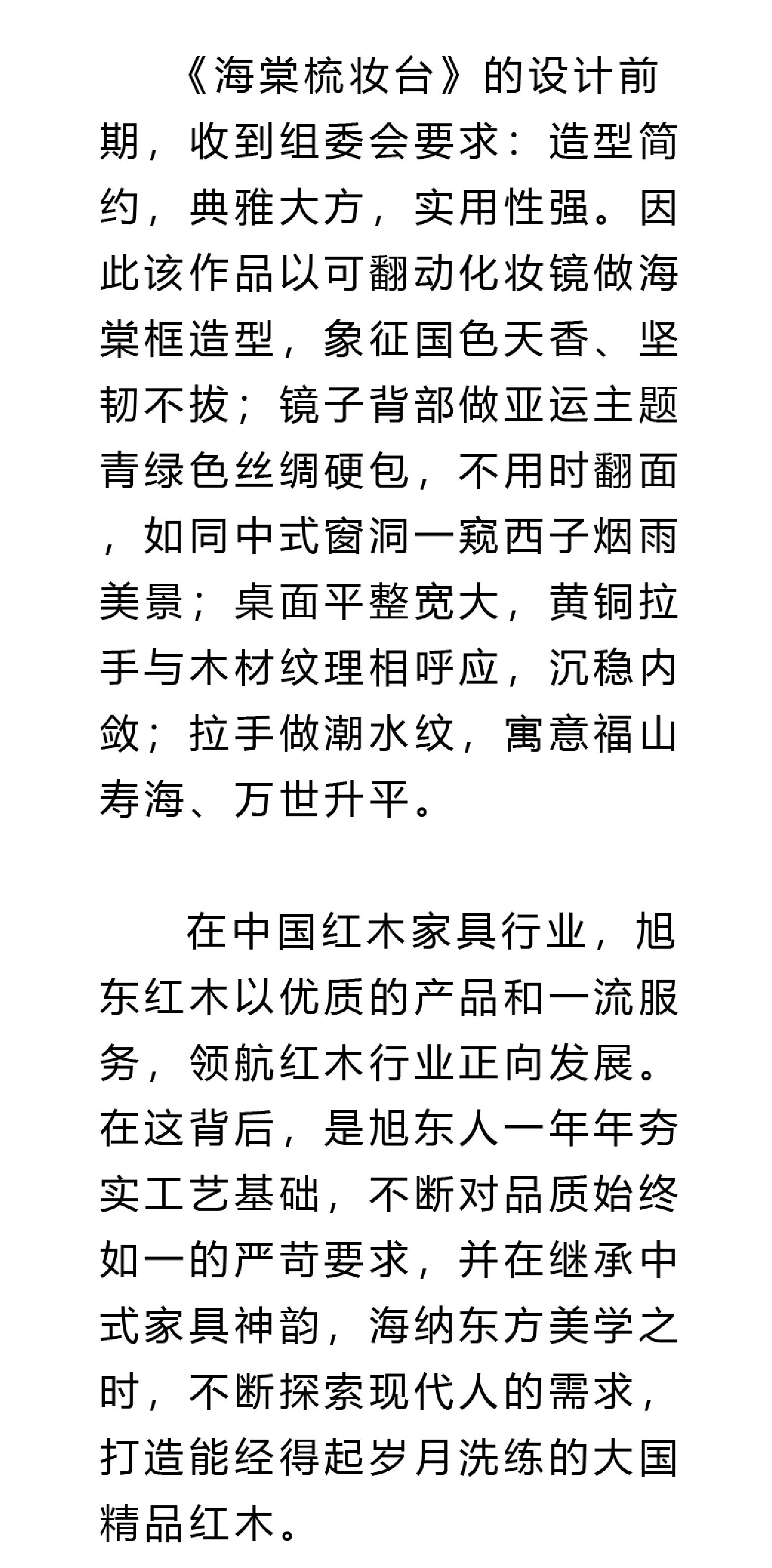 《海棠梳妆台》的设计前期，收到组委会要求：造型简约，典雅大方，实用性强。因此该作品以可翻动化妆镜做海棠框造型，象征国色天香、坚韧不拔；镜子背部做亚运主题青绿色丝绸硬包，不用时翻面，如同中式窗洞一窥西子烟雨美景；桌面平整宽大，黄铜拉手与木材纹理相呼应，沉稳内敛；拉手做潮水纹，寓意福山寿海、万世升平。

在中国红木家具行业，旭东红木以优质的产品和一流服务，领航红木行业正向发展。在这背后，是旭东人一年年夯实工艺基础，不断对品质始终如一的严苛要求，并在继承中式家具神韵，海纳东方美学之时，不断探索现代人的需求，打造能经得起岁月洗练的大国精品红木。